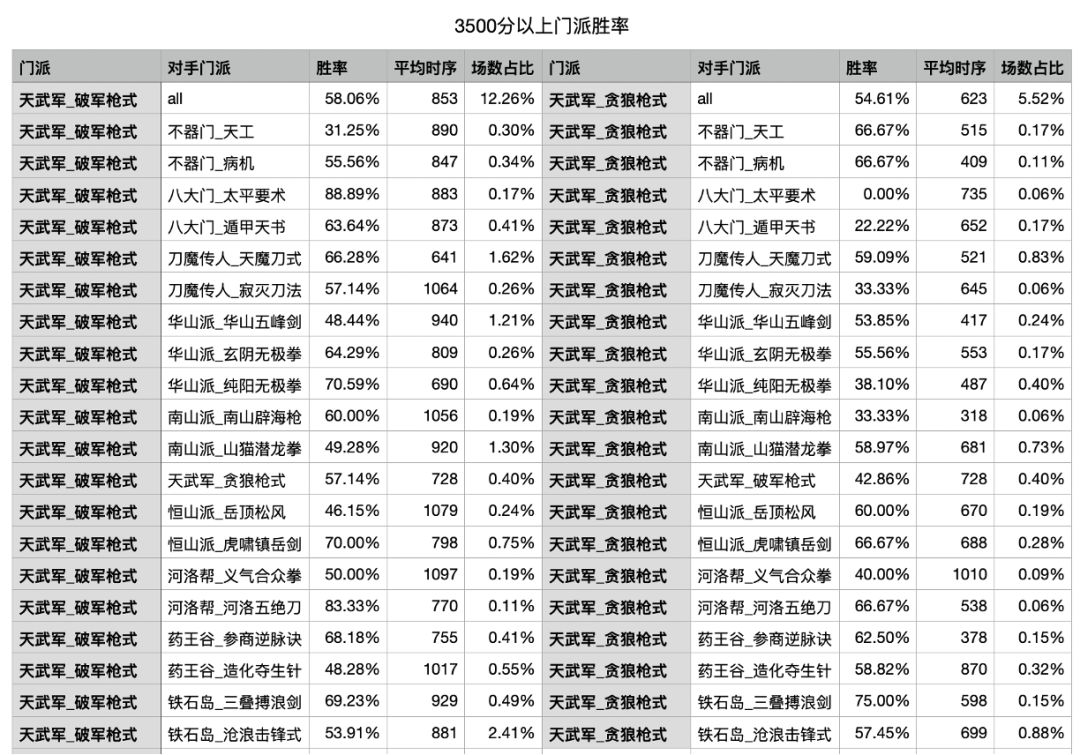 3500分以上门派胜率

| 门派 | 对手门派 | 胜率 | 平均时序 | 场数占比 | 门派 | 对手门派 | 胜率 | 平均时序 | 场数占比 |
|---|---|---|---|---|---|---|---|---|---|
| 天武军_破军枪式 | all | 58.06% | 853 | 12.26% | 天武军_贪狼枪式 | all | 54.61% | 623 | 5.52% |
| 天武军_破军枪式 | 不器门_天工 | 31.25% | 890 | 0.30% | 天武军_贪狼枪式 | 不器门_天工 | 66.67% | 515 | 0.17% |
| 天武军_破军枪式 | 不器门_病机 | 55.56% | 847 | 0.34% | 天武军_贪狼枪式 | 不器门_病机 | 66.67% | 409 | 0.11% |
| 天武军_破军枪式 | 八大门_太平要术 | 88.89% | 883 | 0.17% | 天武军_贪狼枪式 | 八大门_太平要术 | 0.00% | 735 | 0.06% |
| 天武军_破军枪式 | 八大门_遁甲天书 | 63.64% | 873 | 0.41% | 天武军_贪狼枪式 | 八大门_遁甲天书 | 22.22% | 652 | 0.17% |
| 天武军_破军枪式 | 刀魔传人_天魔刀式 | 66.28% | 641 | 1.62% | 天武军_贪狼枪式 | 刀魔传人_天魔刀式 | 59.09% | 521 | 0.83% |
| 天武军_破军枪式 | 刀魔传人_寂灭刀法 | 57.14% | 1064 | 0.26% | 天武军_贪狼枪式 | 刀魔传人_寂灭刀法 | 33.33% | 645 | 0.06% |
| 天武军_破军枪式 | 华山派_华山五峰剑 | 48.44% | 940 | 1.21% | 天武军_贪狼枪式 | 华山派_华山五峰剑 | 53.85% | 417 | 0.24% |
| 天武军_破军枪式 | 华山派_玄阴无极拳 | 64.29% | 809 | 0.26% | 天武军_贪狼枪式 | 华山派_玄阴无极拳 | 55.56% | 553 | 0.17% |
| 天武军_破军枪式 | 华山派_纯阳无极拳 | 70.59% | 690 | 0.64% | 天武军_贪狼枪式 | 华山派_纯阳无极拳 | 38.10% | 487 | 0.40% |
| 天武军_破军枪式 | 南山派_南山辟海枪 | 60.00% | 1056 | 0.19% | 天武军_贪狼枪式 | 南山派_南山辟海枪 | 33.33% | 318 | 0.06% |
| 天武军_破军枪式 | 南山派_山猫潜龙拳 | 49.28% | 920 | 1.30% | 天武军_贪狼枪式 | 南山派_山猫潜龙拳 | 58.97% | 681 | 0.73% |
| 天武军_破军枪式 | 天武军_贪狼枪式 | 57.14% | 728 | 0.40% | 天武军_贪狼枪式 | 天武军_破军枪式 | 42.86% | 728 | 0.40% |
| 天武军_破军枪式 | 恒山派_岳顶松风 | 46.15% | 1079 | 0.24% | 天武军_贪狼枪式 | 恒山派_岳顶松风 | 60.00% | 670 | 0.19% |
| 天武军_破军枪式 | 恒山派_虎啸镇岳剑 | 70.00% | 798 | 0.75% | 天武军_贪狼枪式 | 恒山派_虎啸镇岳剑 | 66.67% | 688 | 0.28% |
| 天武军_破军枪式 | 河洛帮_义气合众拳 | 50.00% | 1097 | 0.19% | 天武军_贪狼枪式 | 河洛帮_义气合众拳 | 40.00% | 1010 | 0.09% |
| 天武军_破军枪式 | 河洛帮_河洛五绝刀 | 83.33% | 770 | 0.11% | 天武军_贪狼枪式 | 河洛帮_河洛五绝刀 | 66.67% | 538 | 0.06% |
| 天武军_破军枪式 | 药王谷_参商逆脉诀 | 68.18% | 755 | 0.41% | 天武军_贪狼枪式 | 药王谷_参商逆脉诀 | 62.50% | 378 | 0.15% |
| 天武军_破军枪式 | 药王谷_造化夺生针 | 48.28% | 1017 | 0.55% | 天武军_贪狼枪式 | 药王谷_造化夺生针 | 58.82% | 870 | 0.32% |
| 天武军_破军枪式 | 铁石岛_三叠搏浪剑 | 69.23% | 929 | 0.49% | 天武军_贪狼枪式 | 铁石岛_三叠搏浪剑 | 75.00% | 598 | 0.15% |
| 天武军_破军枪式 | 铁石岛_沧浪击锋式 | 53.91% | 881 | 2.41% | 天武军_贪狼枪式 | 铁石岛_沧浪击锋式 | 57.45% | 699 | 0.88% |